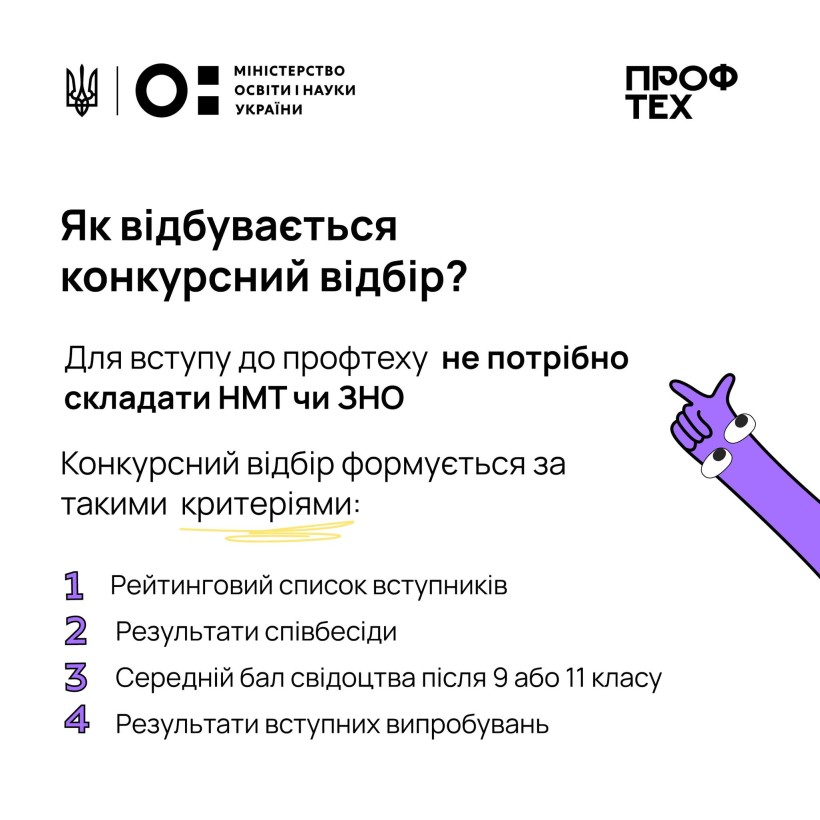 МІНІСТЕРСТВО ОСВІТИ І НАУКИ УКРАЇНИ

ПРОФ ТЕХ

Як відбувається конкурсний відбір?

Для вступу до профтеху не потрібно складати НМТ чи ЗНО

Конкурсний відбір формується за такими критеріями:

1 Рейтинговий список вступників
2 Результати співбесіди
3 Середній бал свідоцтва після 9 або 11 класу
4 Результати вступних випробувань